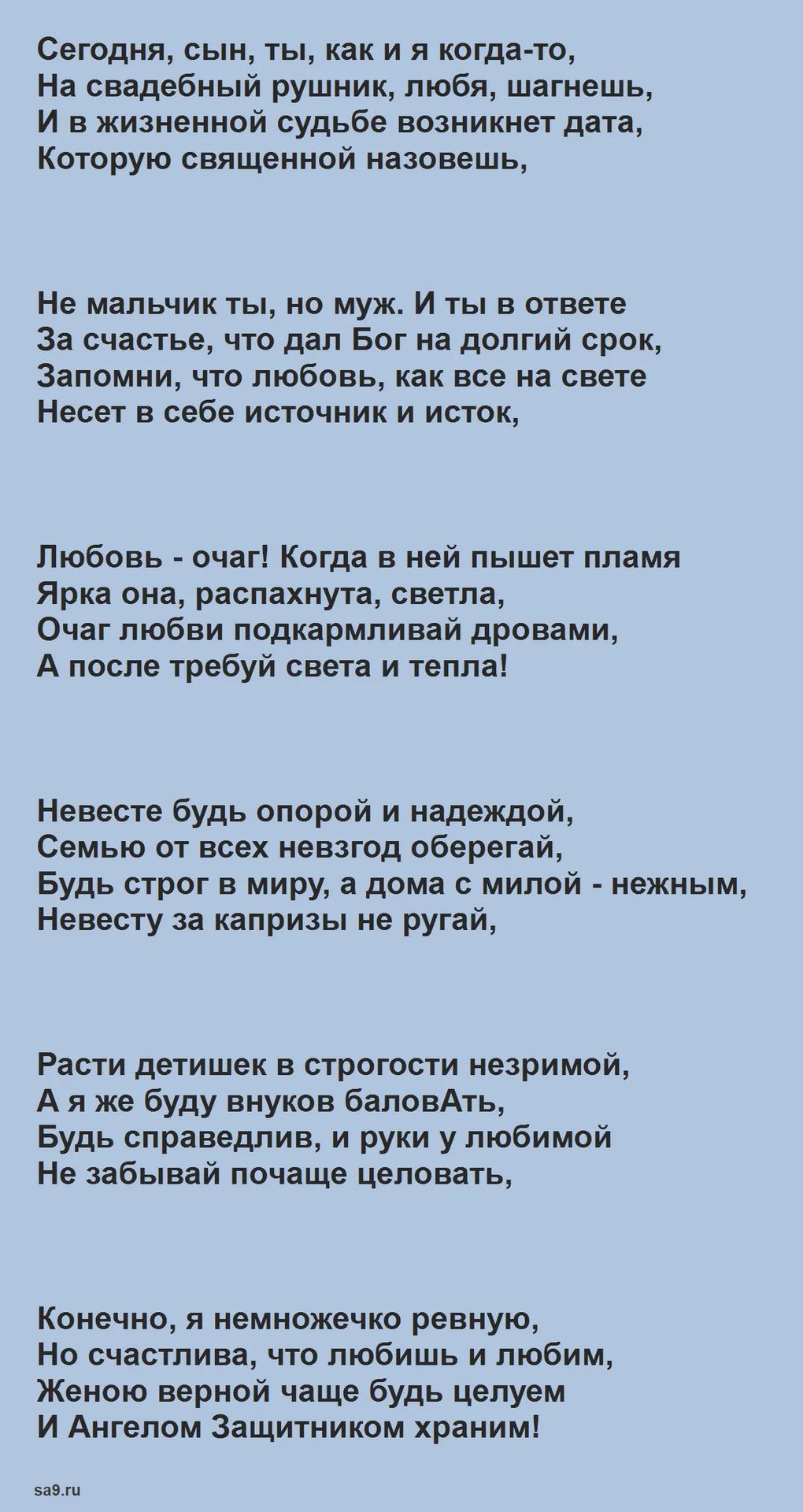 Сегодня, сын, ты, как и я когда-то,
На свадебный рушник, любя, шагнешь,
И в жизненной судьбе возникнет дата,
Которую священной назовешь,

Не мальчик ты, но муж. И ты в ответе
За счастье, что дал Бог на долгий срок,
Запомни, что любовь, как все на свете
Несет в себе источник и исток,

Любовь - очаг! Когда в ней пышет пламя
Ярка она, распахнута, светла,
Очаг любви подкармливай дровами,
А после требуй света и тепла!

Невесте будь опорой и надеждой,
Семью от всех невзгод оберегай,
Будь строг в миру, а дома с милой - нежным,
Невесту за капризы не ругай,

Расти детишек в строгости незримой,
А я же буду внуков баловАть,
Будь справедлив, и руки у любимой
Не забывай почаще целовать,

Конечно, я немножечко ревную,
Но счастлива, что любишь и любим,
Женою верной чаще будь целуем
И Ангелом Защитником храним!

sa9.ru